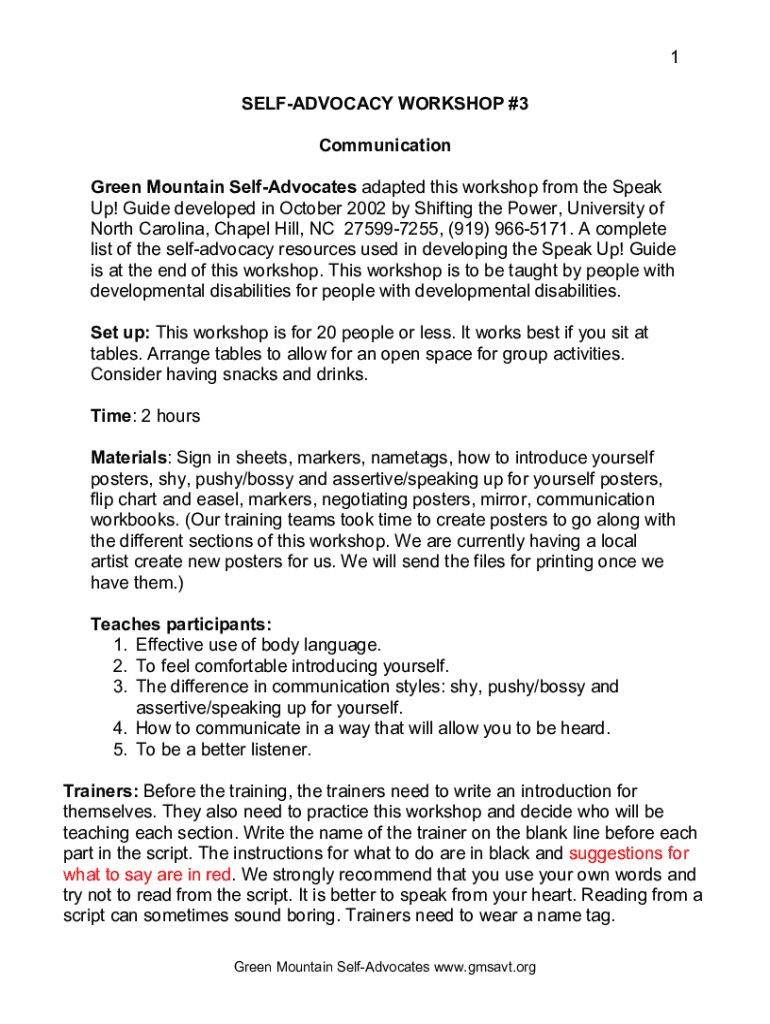 1

SELF-ADVOCACY WORKSHOP #3

Communication

Green Mountain Self-Advocates adapted this workshop from the Speak Up! Guide developed in October 2002 by Shifting the Power, University of North Carolina, Chapel Hill, NC 27599-7255, (919) 966-5171. A complete list of the self-advocacy resources used in developing the Speak Up! Guide is at the end of this workshop. This workshop is to be taught by people with developmental disabilities for people with developmental disabilities.

Set up: This workshop is for 20 people or less. It works best if you sit at tables. Arrange tables to allow for an open space for group activities. Consider having snacks and drinks.

Time: 2 hours

Materials: Sign in sheets, markers, nametags, how to introduce yourself posters, shy, pushy/bossy and assertive/speaking up for yourself posters, flip chart and easel, markers, negotiating posters, mirror, communication workbooks. (Our training teams took time to create posters to go along with the different sections of this workshop. We are currently having a local artist create new posters for us. We will send the files for printing once we have them.)

Teaches participants:
1. Effective use of body language.
2. To feel comfortable introducing yourself.
3. The difference in communication styles: shy, pushy/bossy and assertive/speaking up for yourself.
4. How to communicate in a way that will allow you to be heard.
5. To be a better listener.

Trainers: Before the training, the trainers need to write an introduction for themselves. They also need to practice this workshop and decide who will be teaching each section. Write the name of the trainer on the blank line before each part in the script. The instructions for what to do are in black and suggestions for what to say are in red. We strongly recommend that you use your own words and try not to read from the script. It is better to speak from your heart. Reading from a script can sometimes sound boring. Trainers need to wear a name tag.

Green Mountain Self-Advocates www.gmsavt.org